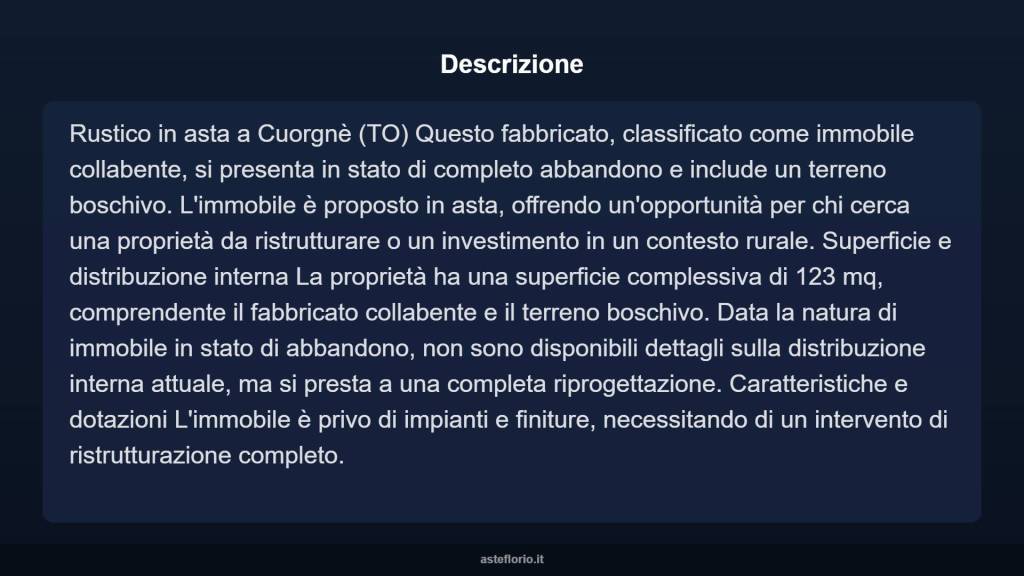 Descrizione

Rustico in asta a Cuorgnè (TO) Questo fabbricato, classificato come immobile collabente, si presenta in stato di completo abbandono e include un terreno boschivo. L'immobile è proposto in asta, offrendo un'opportunità per chi cerca una proprietà da ristrutturare o un investimento in un contesto rurale. Superficie e distribuzione interna La proprietà ha una superficie complessiva di 123 mq, comprendente il fabbricato collabente e il terreno boschivo. Data la natura di immobile in stato di abbandono, non sono disponibili dettagli sulla distribuzione interna attuale, ma si presta a una completa riprogettazione. Caratteristiche e dotazioni L'immobile è privo di impianti e finiture, necessitando di un intervento di ristrutturazione completo.

asteflorio.it